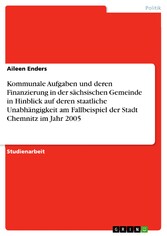 Politik

Aileen Enders

Kommunale Aufgaben und deren Finanzierung in der sächsischen Gemeinde in Hinblick auf deren staatliche Unabhängigkeit am Fallbeispiel der Stadt Chemnitz im Jahr 2005

Studienarbeit

GRIN